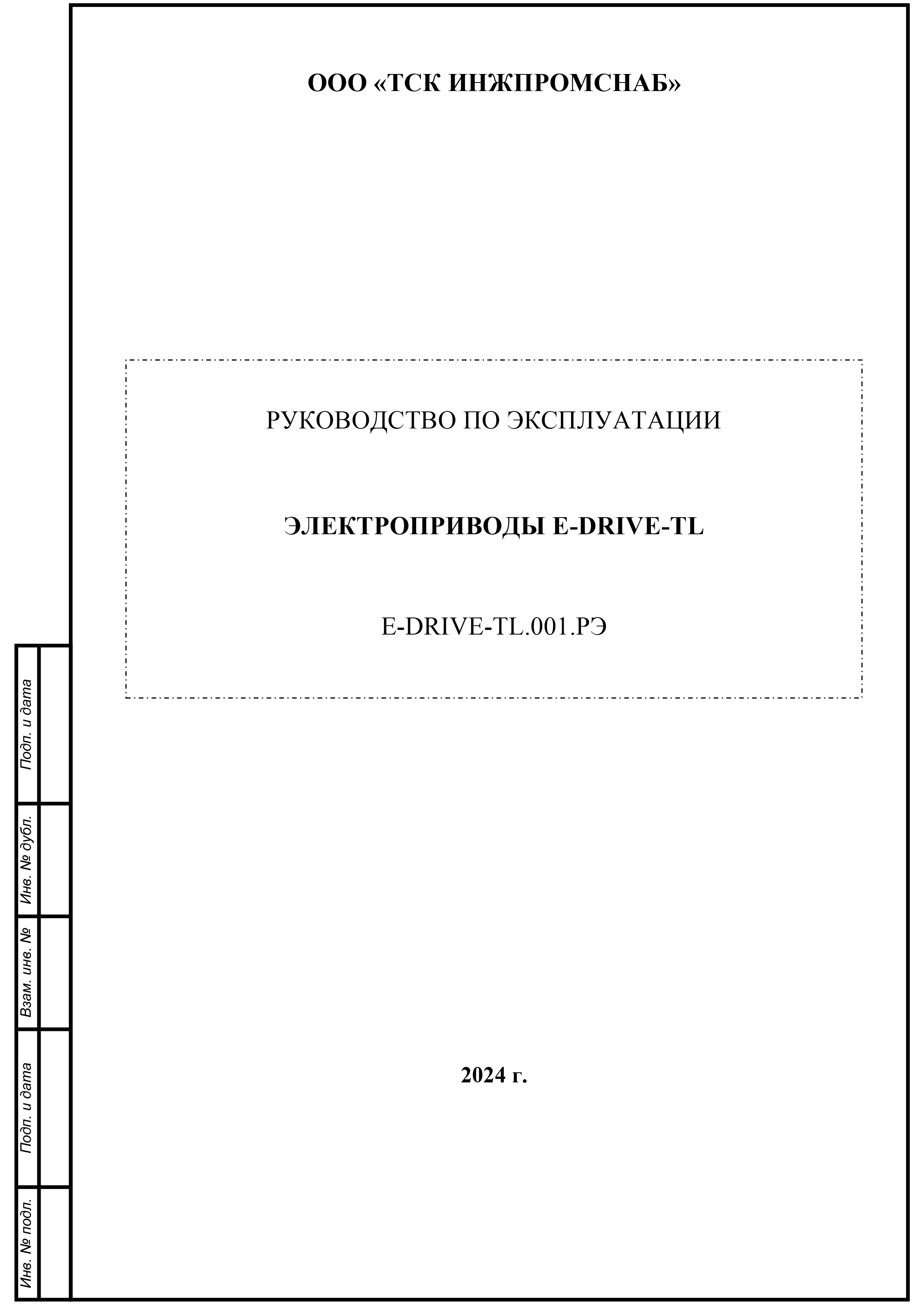 ООО «ТСК ИНЖПРОМСНАБ»

РУКОВОДСТВО ПО ЭКСПЛУАТАЦИИ

ЭЛЕКТРОПРИВОДЫ E-DRIVE-TL

E-DRIVE-TL.001.РЭ

2024 г.

Подп. и дата

Инв. № дубл.

Взам. инв. №

Подп. и дата

Инв. № подл.